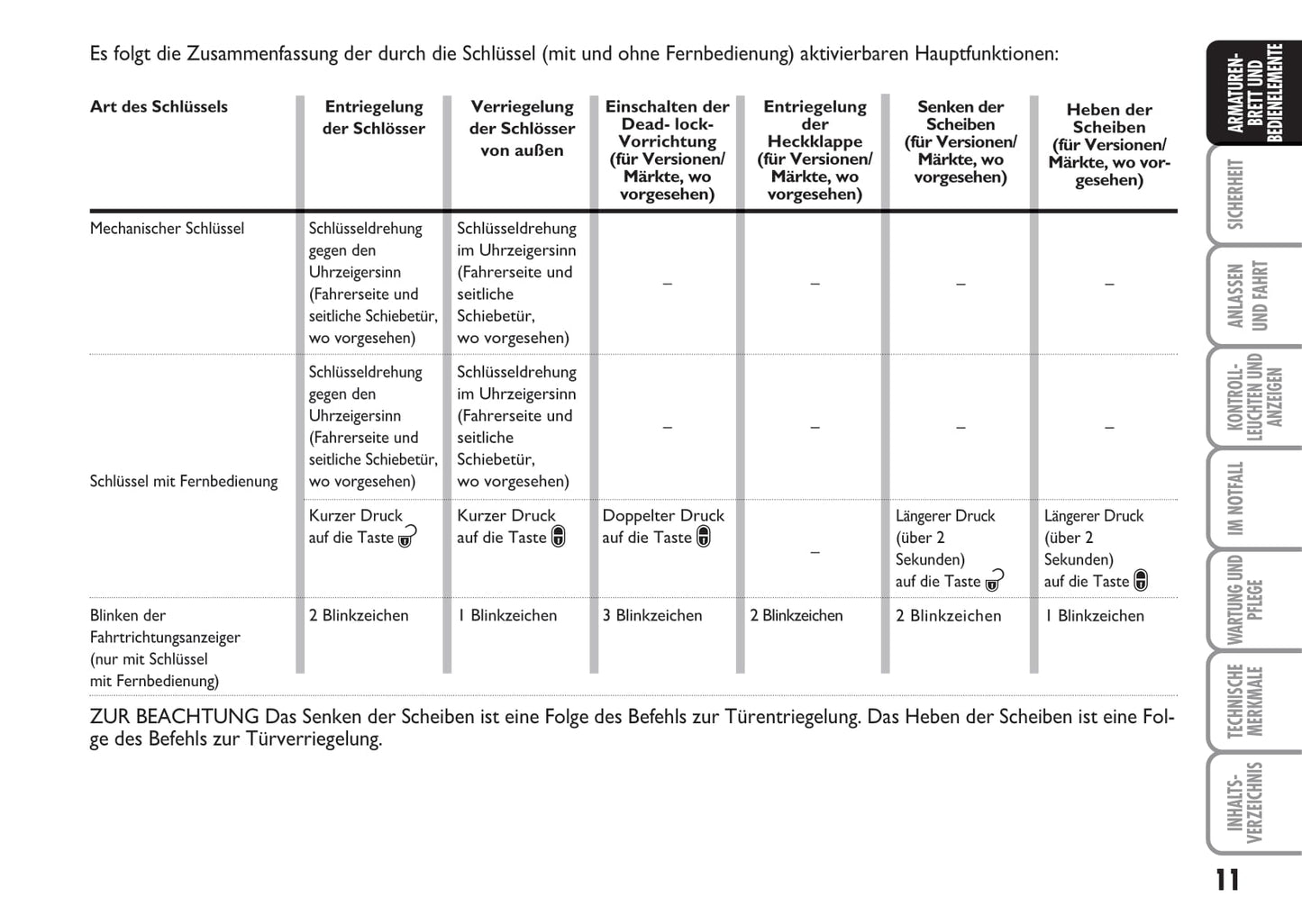 Es folgt die Zusammenfassung der durch die Schlüssel (mit und ohne Fernbedienung) aktivierbaren Hauptfunktionen:

| Art des Schlüssels | Entriegelung der Schlösser | Verriegelung der Schlösser von außen | Einschalten der Dead- lock-Vorrichtung (für Versionen/ Märkte, wo vorgesehen) | Entriegelung der Heckklappe (für Versionen/ Märkte, wo vorgesehen) | Senken der Scheiben (für Versionen/ Märkte, wo vorgesehen) | Heben der Scheiben (für Versionen/ Märkte, wo vorgesehen) |
|---|---|---|---|---|---|---|
| Mechanischer Schlüssel | Schlüsseldrehung gegen den Uhrzeigersinn (Fahrerseite und seitliche Schiebetür, wo vorgesehen) | Schlüsseldrehung im Uhrzeigersinn (Fahrerseite und seitliche Schiebetür, wo vorgesehen) | – | – | – | – |
| Schlüssel mit Fernbedienung | Schlüsseldrehung gegen den Uhrzeigersinn (Fahrerseite und seitliche Schiebetür, wo vorgesehen) | Schlüsseldrehung im Uhrzeigersinn (Fahrerseite und seitliche Schiebetür, wo vorgesehen) | – | – | – | – |
| | Kurzer Druck auf die Taste | Kurzer Druck auf die Taste | Doppelter Druck auf die Taste | – | Längerer Druck (über 2 Sekunden) auf die Taste | Längerer Druck (über 2 Sekunden) auf die Taste |
| Blinken der Fahrtrichtungsanzeiger (nur mit Schlüssel mit Fernbedienung) | 2 Blinkzeichen | 1 Blinkzeichen | 3 Blinkzeichen | 2 Blinkzeichen | 2 Blinkzeichen | 1 Blinkzeichen |

ZUR BEACHTUNG Das Senken der Scheiben ist eine Folge des Befehls zur Türentriegelung. Das Heben der Scheiben ist eine Folge des Befehls zur Türverriegelung.

ARMATUREN-BRETT UND BEDIENELEMENTE
SICHERHEIT
ANLASSEN UND FAHRT
KONTROLL-LEUCHTEN UND ANZEIGEN
IM NOTFALL
WARTUNG UND PFLEGE
TECHNISCHE MERKMALE
INHALTS-VERZEICHNIS

11